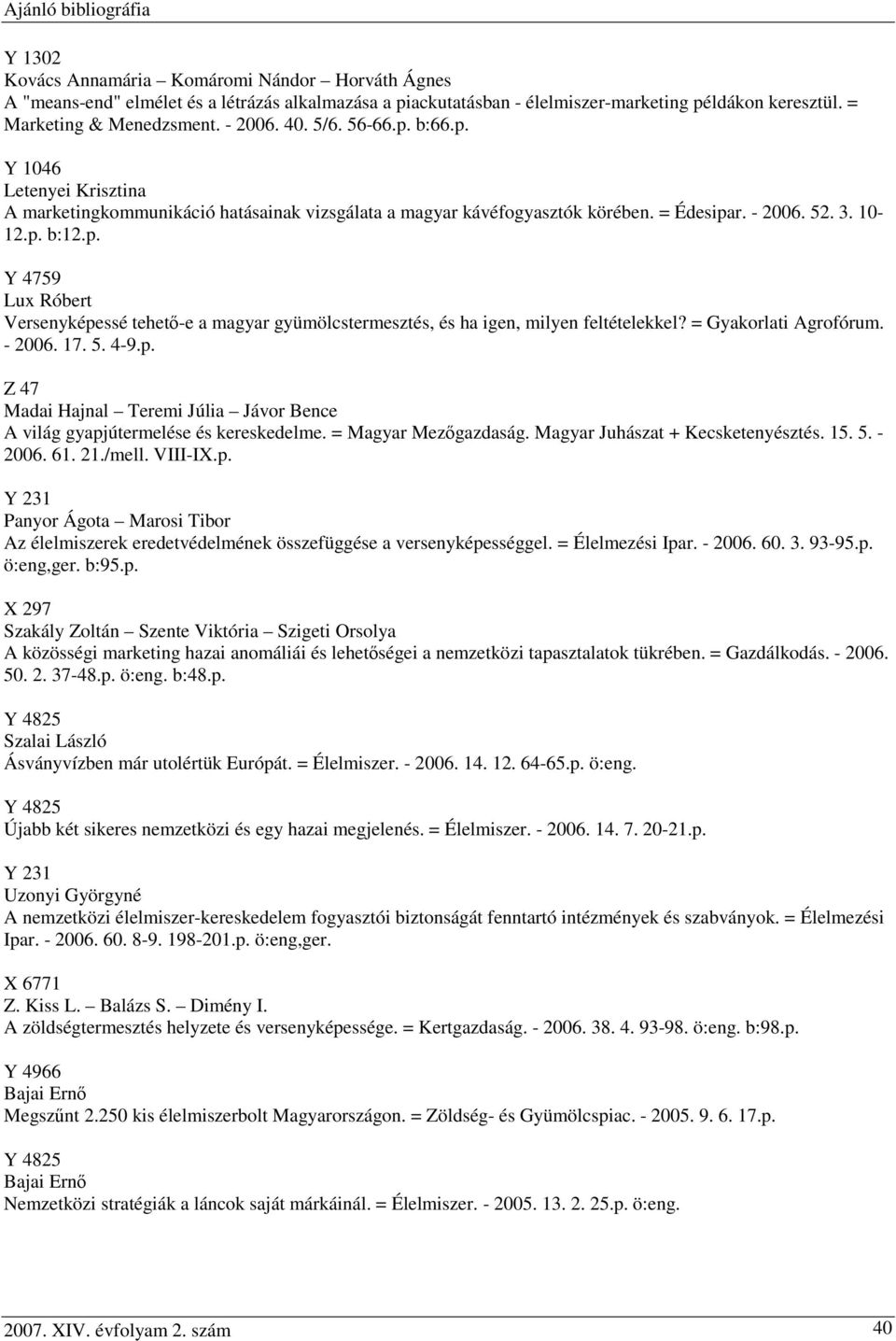 Ajánló bibliográfia

Y 1302
Kovács Annamária – Komáromi Nándor – Horváth Ágnes
A "means-end" elmélet és a létrázás alkalmazása a piackutatásban - élelmiszer-marketing példákon keresztül. = Marketing & Menedzsment. - 2006. 40. 5/6. 56-66.p. b:66.p.

Y 1046
Letenyei Krisztina
A marketingkommunikáció hatásainak vizsgálata a magyar kávéfogyasztók körében. = Édesipar. - 2006. 52. 3. 10-12.p. b:12.p.

Y 4759
Lux Róbert
Versenyképessé tehető-e a magyar gyümölcstermesztés, és ha igen, milyen feltételekkel? = Gyakorlati Agrofórum. - 2006. 17. 5. 4-9.p.

Z 47
Madai Hajnal – Teremi Júlia – Jávor Bence
A világ gyapjútermelése és kereskedelme. = Magyar Mezőgazdaság. Magyar Juhászat + Kecsketenyésztés. 15. 5. - 2006. 61. 21./mell. VIII-IX.p.

Y 231
Panyor Ágota – Marosi Tibor
Az élelmiszerek eredetvédelmének összefüggése a versenyképességgel. = Élelmezési Ipar. - 2006. 60. 3. 93-95.p. ö:eng,ger. b:95.p.

X 297
Szakály Zoltán – Szente Viktória – Szigeti Orsolya
A közösségi marketing hazai anomáliái és lehetőségei a nemzetközi tapasztalatok tükrében. = Gazdálkodás. - 2006. 50. 2. 37-48.p. ö:eng. b:48.p.

Y 4825
Szalai László
Ásványvízben már utolértük Európát. = Élelmiszer. - 2006. 14. 12. 64-65.p. ö:eng.

Y 4825
Újabb két sikeres nemzetközi és egy hazai megjelenés. = Élelmiszer. - 2006. 14. 7. 20-21.p.

Y 231
Uzonyi Györgyné
A nemzetközi élelmiszer-kereskedelem fogyasztói biztonságát fenntartó intézmények és szabványok. = Élelmezési Ipar. - 2006. 60. 8-9. 198-201.p. ö:eng,ger.

X 6771
Z. Kiss L. – Balázs S. – Dimény I.
A zöldségtermesztés helyzete és versenyképessége. = Kertgazdaság. - 2006. 38. 4. 93-98. ö:eng. b:98.p.

Y 4966
Bajai Ernő
Megszűnt 2.250 kis élelmiszerbolt Magyarországon. = Zöldség- és Gyümölcspiac. - 2005. 9. 6. 17.p.

Y 4825
Bajai Ernő
Nemzetközi stratégiák a láncok saját márkáinál. = Élelmiszer. - 2005. 13. 2. 25.p. ö:eng.

2007. XIV. évfolyam 2. szám
40